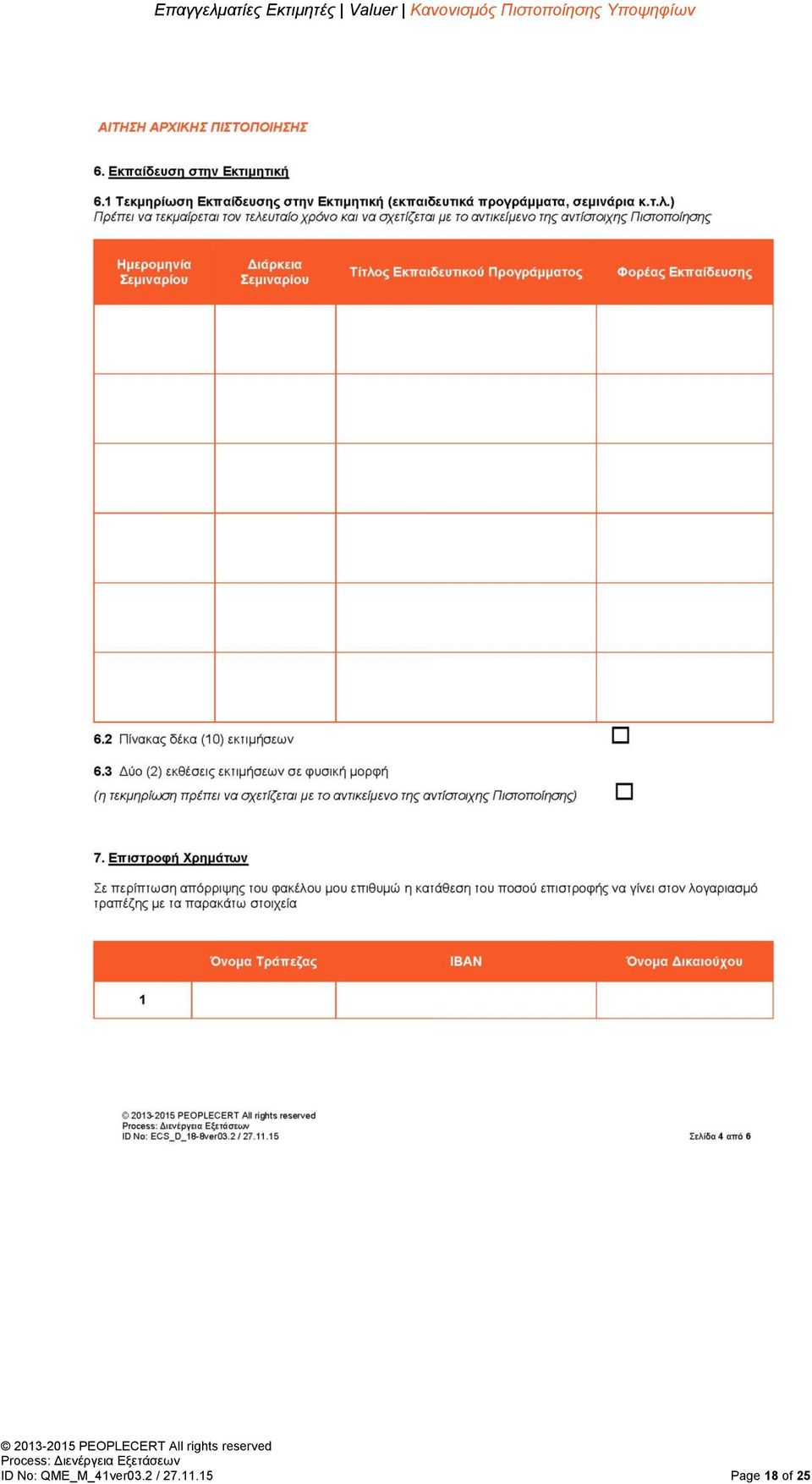 Επαγγελματίες Εκτιμητές | Valuer | Κανονισμός Πιστοποίησης Υποψηφίων

ΑΙΤΗΣΗ ΑΡΧΙΚΗΣ ΠΙΣΤΟΠΟΙΗΣΗΣ

6. Εκπαίδευση στην Εκτιμητική

6.1 Τεκμηρίωση Εκπαίδευσης στην Εκτιμητική (εκπαιδευτικά προγράμματα, σεμινάρια κ.τ.λ.)
Πρέπει να τεκμαίρεται τον τελευταίο χρόνο και να σχετίζεται με το αντικείμενο της αντίστοιχης Πιστοποίησης

| Ημερομηνία Σεμιναρίου | Διάρκεια Σεμιναρίου | Τίτλος Εκπαιδευτικού Προγράμματος | Φορέας Εκπαίδευσης |
|---|---|---|---|
| | | | |
| | | | |
| | | | |
| | | | |
| | | | |
| | | | |

6.2 Πίνακας δέκα (10) εκτιμήσεων

6.3 Δύο (2) εκθέσεις εκτιμήσεων σε φυσική μορφή
(η τεκμηρίωση πρέπει να σχετίζεται με το αντικείμενο της αντίστοιχης Πιστοποίησης)

7. Επιστροφή Χρημάτων

Σε περίπτωση απόρριψης του φακέλου μου επιθυμώ η κατάθεση του ποσού επιστροφής να γίνει στον λογαριασμό τραπέζης με τα παρακάτω στοιχεία

| | Όνομα Τράπεζας | IBAN | Όνομα Δικαιούχου |
|---|---|---|---|
| 1 | | | |

© 2013-2015 PEOPLECERT All rights reserved
Process: Διενέργεια Εξετάσεων
ID No: ECS_D_18-8ver03.2 / 27.11.15
Σελίδα 4 από 6

© 2013-2015 PEOPLECERT All rights reserved
Process: Διενέργεια Εξετάσεων
ID No: QME_M_41ver03.2 / 27.11.15
Page 18 of 25